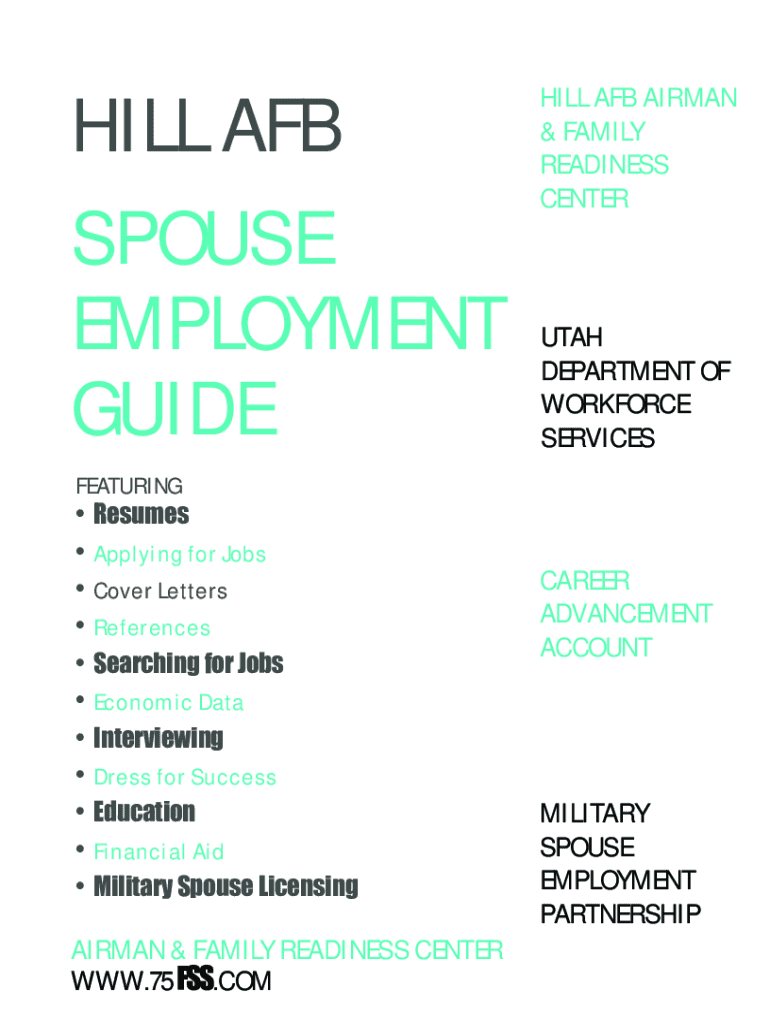 HILL AFB

SPOUSE EMPLOYMENT GUIDE

FEATURING
• Resumes
• Applying for Jobs
• Cover Letters
• References
• Searching for Jobs
• Economic Data
• Interviewing
• Dress for Success
• Education
• Financial Aid
• Military Spouse Licensing

AIRMAN & FAMILY READINESS CENTER
WWW.75FSS.COM

HILL AFB AIRMAN & FAMILY READINESS CENTER

UTAH DEPARTMENT OF WORKFORCE SERVICES

CAREER ADVANCEMENT ACCOUNT

MILITARY SPOUSE EMPLOYMENT PARTNERSHIP